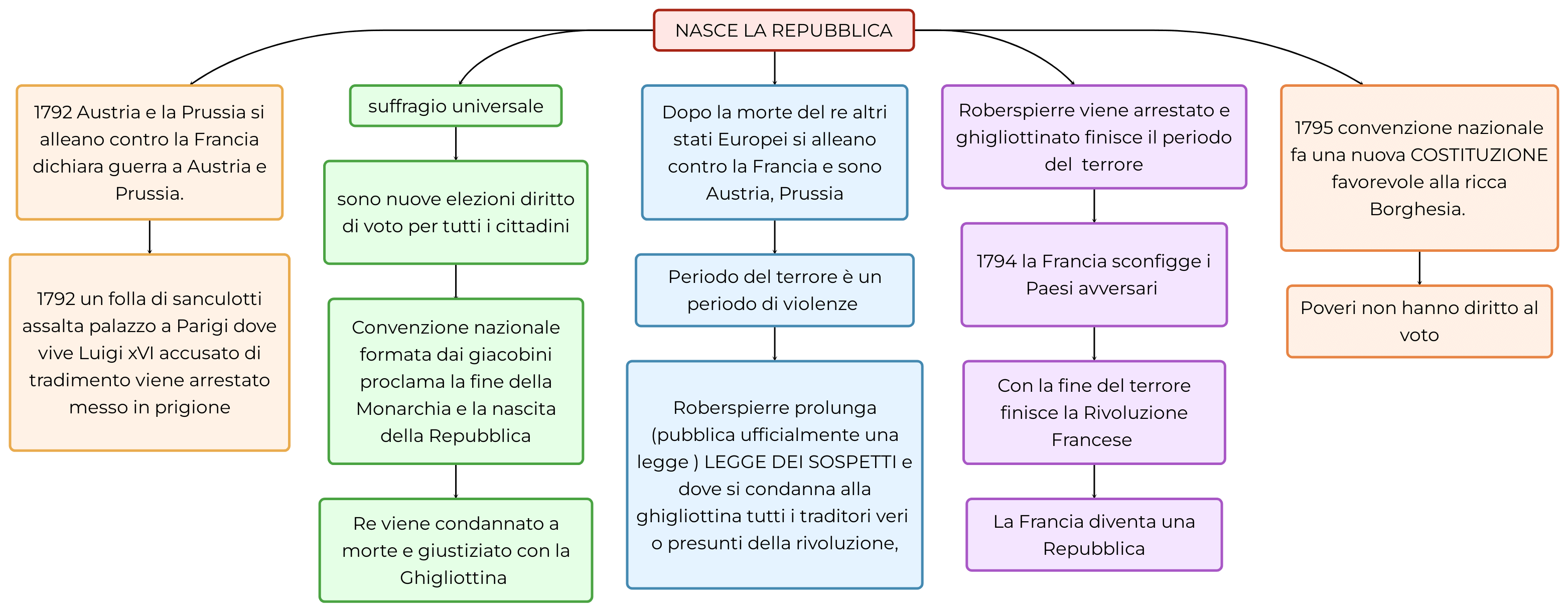 NASCE LA REPUBBLICA

1792 Austria e la Prussia si alleano contro la Francia dichiara guerra a Austria e Prussia.

1792 un folla di sanculotti assalta palazzo a Parigi dove vive Luigi xVI accusato di tradimento viene arrestato messo in prigione

suffragio universale

sono nuove elezioni diritto di voto per tutti i cittadini

Convenzione nazionale formata dai giacobini proclama la fine della Monarchia e la nascita della Repubblica

Re viene condannato a morte e giustiziato con la Ghigliottina

Dopo la morte del re altri stati Europei si alleano contro la Francia e sono Austria, Prussia

Periodo del terrore è un periodo di violenze

Roberspierre prolunga (pubblica ufficialmente una legge ) LEGGE DEI SOSPETTI e dove si condanna alla ghigliottina tutti i traditori veri o presunti della rivoluzione,

Roberspierre viene arrestato e ghigliottinato finisce il periodo del terrore

1794 la Francia sconfigge i Paesi avversari

Con la fine del terrore finisce la Rivoluzione Francese

La Francia diventa una Repubblica

1795 convenzione nazionale fa una nuova COSTITUZIONE favorevole alla ricca Borghesia.

Poveri non hanno diritto al voto